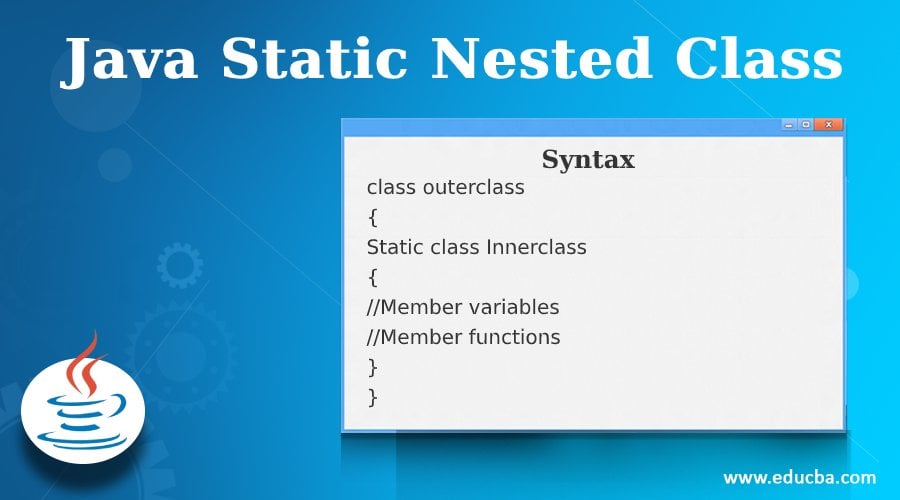 Java Static Nested Class

Syntax

class outerclass
{
Static class Innerclass
{
//Member variables
//Member functions
}
}

www.educba.com